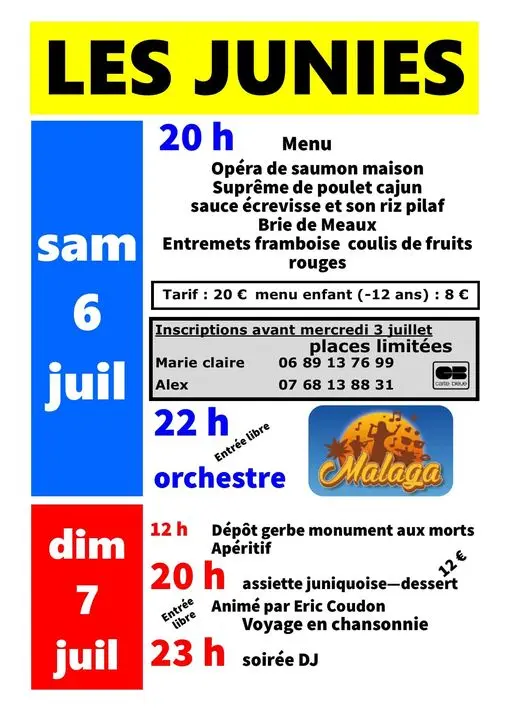 LES JUNIES

sam
6
juil

20 h Menu
Opéra de saumon maison
Suprême de poulet cajun
sauce écrevisse et son riz pilaf
Brie de Meaux
Entremets framboise coulis de fruits rouges

Tarif : 20 € menu enfant (-12 ans) : 8 €

Inscriptions avant mercredi 3 juillet
places limitées
Marie claire 06 89 13 76 99
Alex 07 68 13 88 31

CB carte bleue

22 h
Entrée libre
orchestre

Malaga

dim
7
juil

12 h Dépôt gerbe monument aux morts
Apéritif

20 h assiette juniquoise—dessert
12 €

Entrée libre
Animé par Eric Coudon
Voyage en chansonnie

23 h soirée DJ